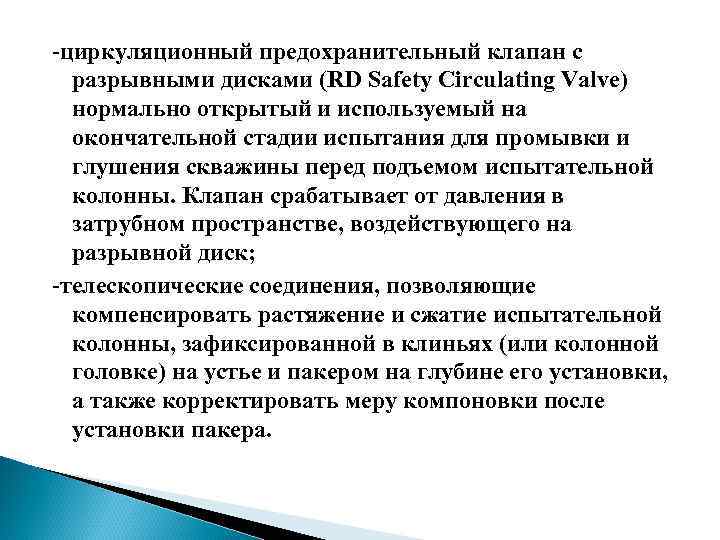 -циркуляционный предохранительный клапан с разрывными дисками (RD Safety Circulating Valve) нормально открытый и используемый на окончательной стадии испытания для промывки и глушения скважины перед подъемом испытательной колонны. Клапан срабатывает от давления в затрубном пространстве, воздействующего на разрывной диск;

-телескопические соединения, позволяющие компенсировать растяжение и сжатие испытательной колонны, зафиксированной в клиньях (или колонной головке) на устье и пакером на глубине его установки, а также корректировать меру компоновки после установки пакера.